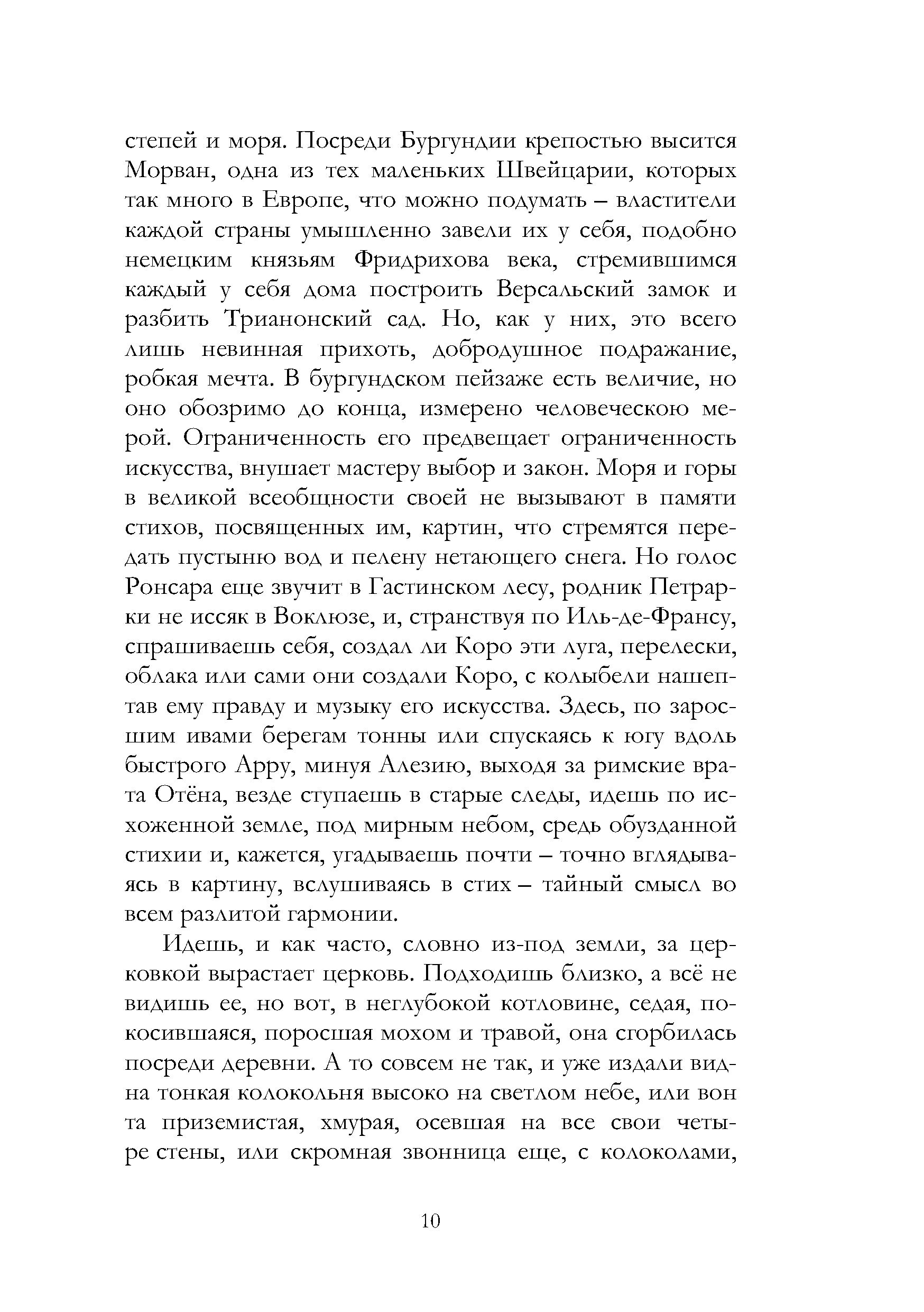 степей и моря. Посреди Бургундии крепостью высится Морван, одна из тех маленьких Швейцарии, которых так много в Европе, что можно подумать – властители каждой страны умышленно завели их у себя, подобно немецким князьям Фридрихова века, стремившимся каждый у себя дома построить Версальский замок и разбить Трианонский сад. Но, как у них, это всего лишь невинная прихоть, добродушное подражание, робкая мечта. В бургундском пейзаже есть величие, но оно обозримо до конца, измерено человеческою мерой. Ограниченность его предвещает ограниченность искусства, внушает мастеру выбор и закон. Моря и горы в великой всеобщности своей не вызывают в памяти стихов, посвященных им, картин, что стремятся передать пустыню вод и пелену нетающего снега. Но голос Ронсара еще звучит в Гастинском лесу, родник Петрарки не иссяк в Воклюзе, и, странствуя по Иль-де-Франсу, спрашиваешь себя, создал ли Коро эти луга, перелески, облака или сами они создали Коро, с колыбели нашептав ему правду и музыку его искусства. Здесь, по заросшим ивами берегам тонны или спускаясь к югу вдоль быстрого Арру, минуя Алезию, выходя за римские врата Отёна, везде ступаешь в старые следы, идешь по исхоженной земле, под мирным небом, средь обузданной стихии и, кажется, угадываешь почти – точно вглядываясь в картину, вслушиваясь в стих – тайный смысл во всем разлитой гармонии.

Идешь, и как часто, словно из-под земли, за церковкой вырастает церковь. Подходишь близко, а всё не видишь ее, но вот, в неглубокой котловине, седая, покосившаяся, поросшая мохом и травой, она сгорбилась посреди деревни. А то совсем не так, и уже издали видна тонкая колокольня высоко на светлом небе, или вон та приземистая, хмурая, осевшая на все свои четыре стены, или скромная звонница еще, с колоколами,

10